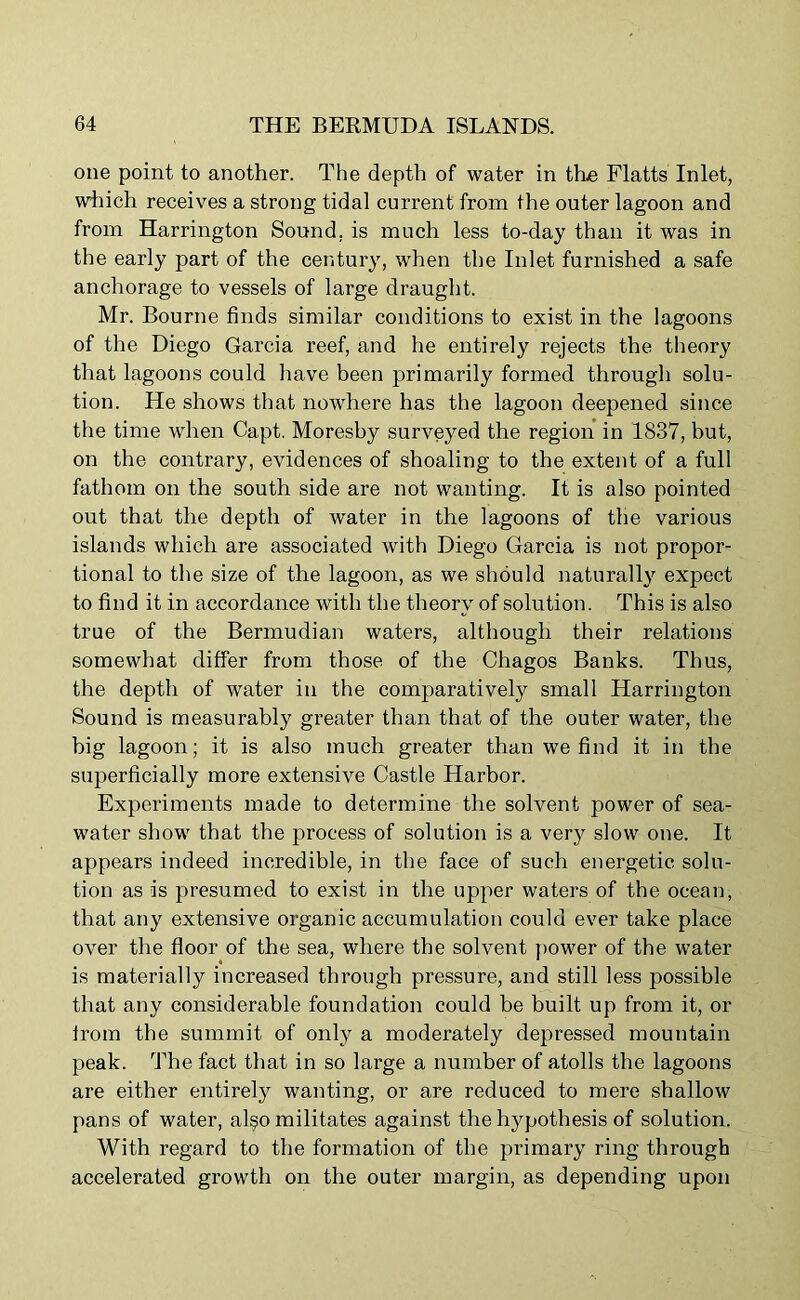 64 THE BERMUDA ISLANDS.

one point to another. The depth of water in the Flatts Inlet, which receives a strong tidal current from the outer lagoon and from Harrington Sound, is much less to-day than it was in the early part of the century, when the Inlet furnished a safe anchorage to vessels of large draught.

Mr. Bourne finds similar conditions to exist in the lagoons of the Diego Garcia reef, and he entirely rejects the theory that lagoons could have been primarily formed through solution. He shows that nowhere has the lagoon deepened since the time when Capt. Moresby surveyed the region in 1837, but, on the contrary, evidences of shoaling to the extent of a full fathom on the south side are not wanting. It is also pointed out that the depth of water in the lagoons of the various islands which are associated with Diego Garcia is not proportional to the size of the lagoon, as we should naturally expect to find it in accordance with the theory of solution. This is also true of the Bermudian waters, although their relations somewhat differ from those of the Chagos Banks. Thus, the depth of water in the comparatively small Harrington Sound is measurably greater than that of the outer water, the big lagoon; it is also much greater than we find it in the superficially more extensive Castle Harbor.

Experiments made to determine the solvent power of sea-water show that the process of solution is a very slow one. It appears indeed incredible, in the face of such energetic solution as is presumed to exist in the upper waters of the ocean, that any extensive organic accumulation could ever take place over the floor of the sea, where the solvent power of the water is materially increased through pressure, and still less possible that any considerable foundation could be built up from it, or from the summit of only a moderately depressed mountain peak. The fact that in so large a number of atolls the lagoons are either entirely wanting, or are reduced to mere shallow pans of water, also militates against the hypothesis of solution. With regard to the formation of the primary ring through accelerated growth on the outer margin, as depending upon